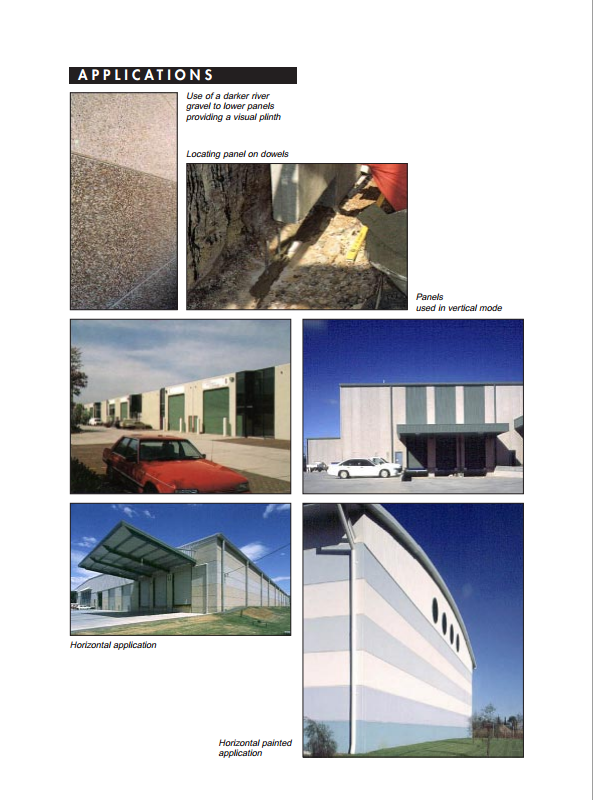 APPLICATIONS

Use of a darker river gravel to lower panels providing a visual plinth

Locating panel on dowels

Panels used in vertical mode

Horizontal application

Horizontal painted application